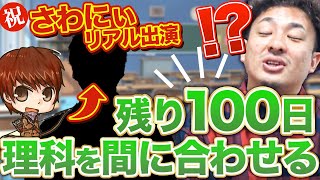 祝 さわにい リアル出演

!?

残り100日

理科を間に合わせる